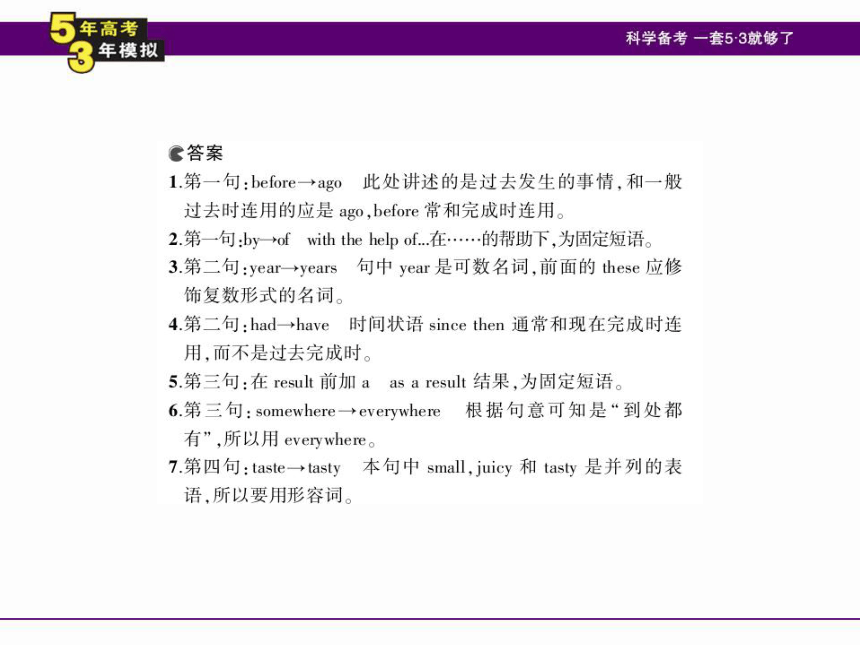 5年高考
3年模拟

科学备考 一套5·3就够了

答案

1.第一句:before→ago 此处讲述的是过去发生的事情,和一般过去时连用的应是 ago,before 常和完成时连用。

2.第一句:by→of with the help of...在……的帮助下,为固定短语。

3.第二句:year→years 句中 year 是可数名词,前面的 these 应修饰复数形式的名词。

4.第二句:had→have 时间状语 since then 通常和现在完成时连用,而不是过去完成时。

5.第三句:在 result 前加 a as a result 结果,为固定短语。

6.第三句:somewhere→everywhere 根据句意可知是“到处都有”,所以用 everywhere。

7.第四句:taste→tasty 本句中 small,juicy 和 tasty 是并列的表语,所以要用形容词。